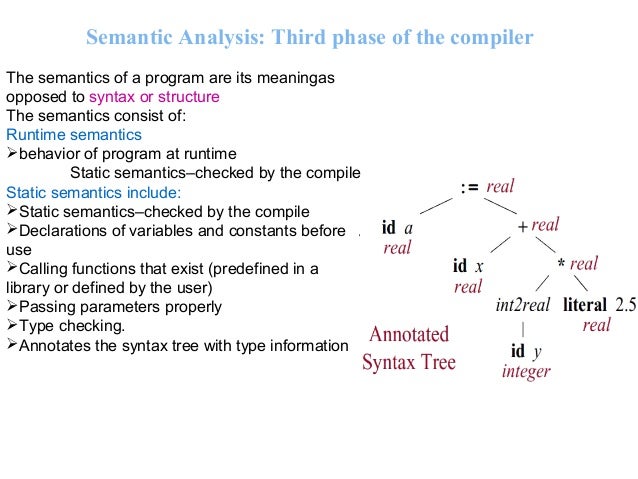 Semantic Analysis: Third phase of the compiler

The semantics of a program are its meaningas opposed to syntax or structure
The semantics consist of:
Runtime semantics
➢behavior of program at runtime
Static semantics–checked by the compile
Static semantics include:
➢Static semantics–checked by the compile
➢Declarations of variables and constants before use
➢Calling functions that exist (predefined in a library or defined by the user)
➢Passing parameters properly
➢Type checking.
➢Annotates the syntax tree with type information

:= real
id a
real
+ real
id x
real
* real
int2real
literal 2.5
real
id y
integer

Annotated Syntax Tree